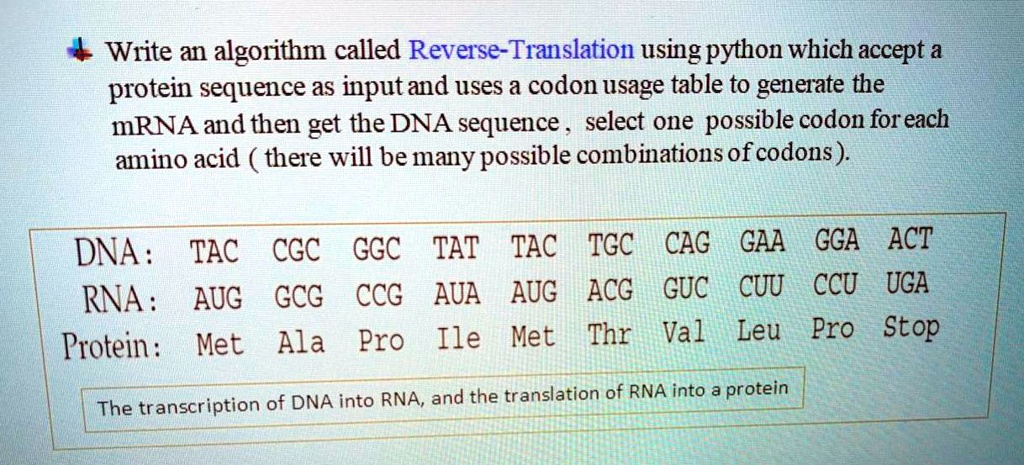 Write an algorithm called Reverse-Translation using python which accept a protein sequence as input and uses a codon usage table to generate the mRNA and then get the DNA sequence, select one possible codon for each amino acid ( there will be many possible combinations of codons ).

| DNA: | TAC | CGC | GGC | TAT | TAC | TGC | CAG | GAA | GGA | ACT |
|---|---|---|---|---|---|---|---|---|---|---|
| RNA: | AUG | GCG | CCG | AUA | AUG | ACG | GUC | CUU | CCU | UGA |
| Protein: | Met | Ala | Pro | Ile | Met | Thr | Val | Leu | Pro | Stop |

The transcription of DNA into RNA, and the translation of RNA into a protein